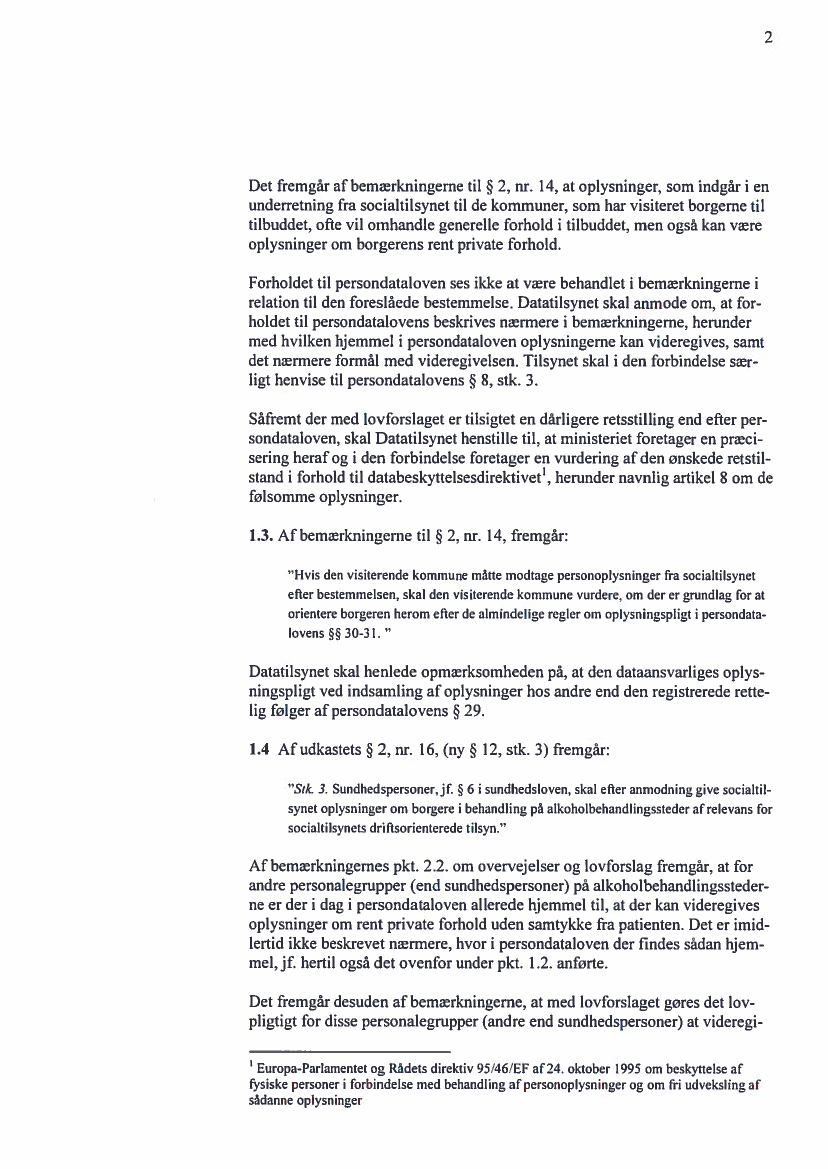 2

Det fremgår af bemærkningerne til § 2, nr. 14, at oplysninger, som indgår i en underretning fra socialtilsynet til de kommuner, som har visiteret borgerne til tilbuddet, ofte vil omhandle generelle forhold i tilbuddet, men også kan være oplysninger om borgerens rent private forhold.

Forholdet til persondataloven ses ikke at være behandlet i bemærkningerne i relation til den foreslåede bestemmelse. Datatilsynet skal anmode om, at forholdet til persondatalovens beskrives nærmere i bemærkningerne, herunder med hvilken hjemmel i persondataloven oplysningerne kan videregives, samt det nærmere formål med videregivelsen. Tilsynet skal i den forbindelse særligt henvise til persondatalovens § 8, stk. 3.

Såfremt der med lovforslaget er tilsigtet en dårligere retsstilling end efter persondataloven, skal Datatilsynet henstille til, at ministeriet foretager en præcisering heraf og i den forbindelse foretager en vurdering af den ønskede retstilstand i forhold til databeskyttelsesdirektivet$^1$, herunder navnlig artikel 8 om de følsomme oplysninger.

1.3. Af bemærkningerne til § 2, nr. 14, fremgår:

"Hvis den visiterende kommune måtte modtage personoplysninger fra socialtilsynet efter bestemmelsen, skal den visiterende kommune vurdere, om der er grundlag for at orientere borgeren herom efter de almindelige regler om oplysningspligt i persondatalovens §§ 30-31. "

Datatilsynet skal henlede opmærksomheden på, at den dataansvarliges oplysningspligt ved indsamling af oplysninger hos andre end den registrerede rettelig følger af persondatalovens § 29.

1.4 Af udkastets § 2, nr. 16, (ny § 12, stk. 3) fremgår:

"Stk. 3. Sundhedspersoner, jf. § 6 i sundhedsloven, skal efter anmodning give socialtilsynet oplysninger om borgere i behandling på alkoholbehandlingssteder af relevans for socialtilsynets driftsorienterede tilsyn."

Af bemærkningernes pkt. 2.2. om overvejelser og lovforslag fremgår, at for andre personalegrupper (end sundhedspersoner) på alkoholbehandlingsstederne er der i dag i persondataloven allerede hjemmel til, at der kan videregives oplysninger om rent private forhold uden samtykke fra patienten. Det er imidlertid ikke beskrevet nærmere, hvor i persondataloven der findes sådan hjemmel, jf. hertil også det ovenfor under pkt. 1.2. anførte.

Det fremgår desuden af bemærkningerne, at med lovforslaget gøres det lovpligtigt for disse personalegrupper (andre end sundhedspersoner) at videregi-

$^1$ Europa-Parlamentet og Rådets direktiv 95/46/EF af 24. oktober 1995 om beskyttelse af fysiske personer i forbindelse med behandling af personoplysninger og om fri udveksling af sådanne oplysninger